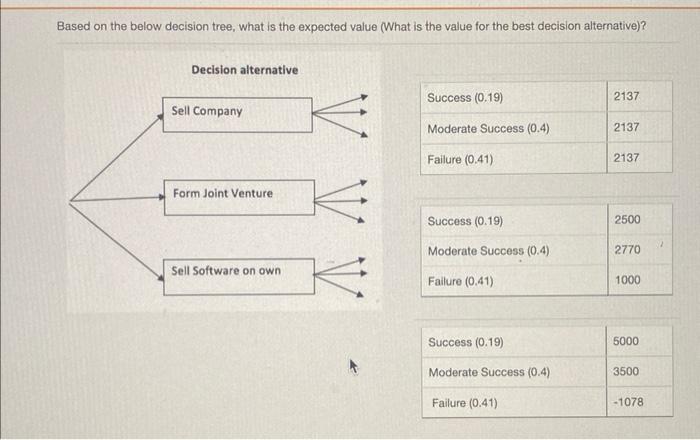 Based on the below decision tree, what is the expected value (What is the value for the best decision alternative)?

Decision alternative

Sell Company

Form Joint Venture

Sell Software on own

| Success (0.19) | 2137 |
|---|---|
| Moderate Success (0.4) | 2137 |
| Failure (0.41) | 2137 |

| Success (0.19) | 2500 |
|---|---|
| Moderate Success (0.4) | 2770 |
| Failure (0.41) | 1000 |

| Success (0.19) | 5000 |
|---|---|
| Moderate Success (0.4) | 3500 |
| Failure (0.41) | -1078 |